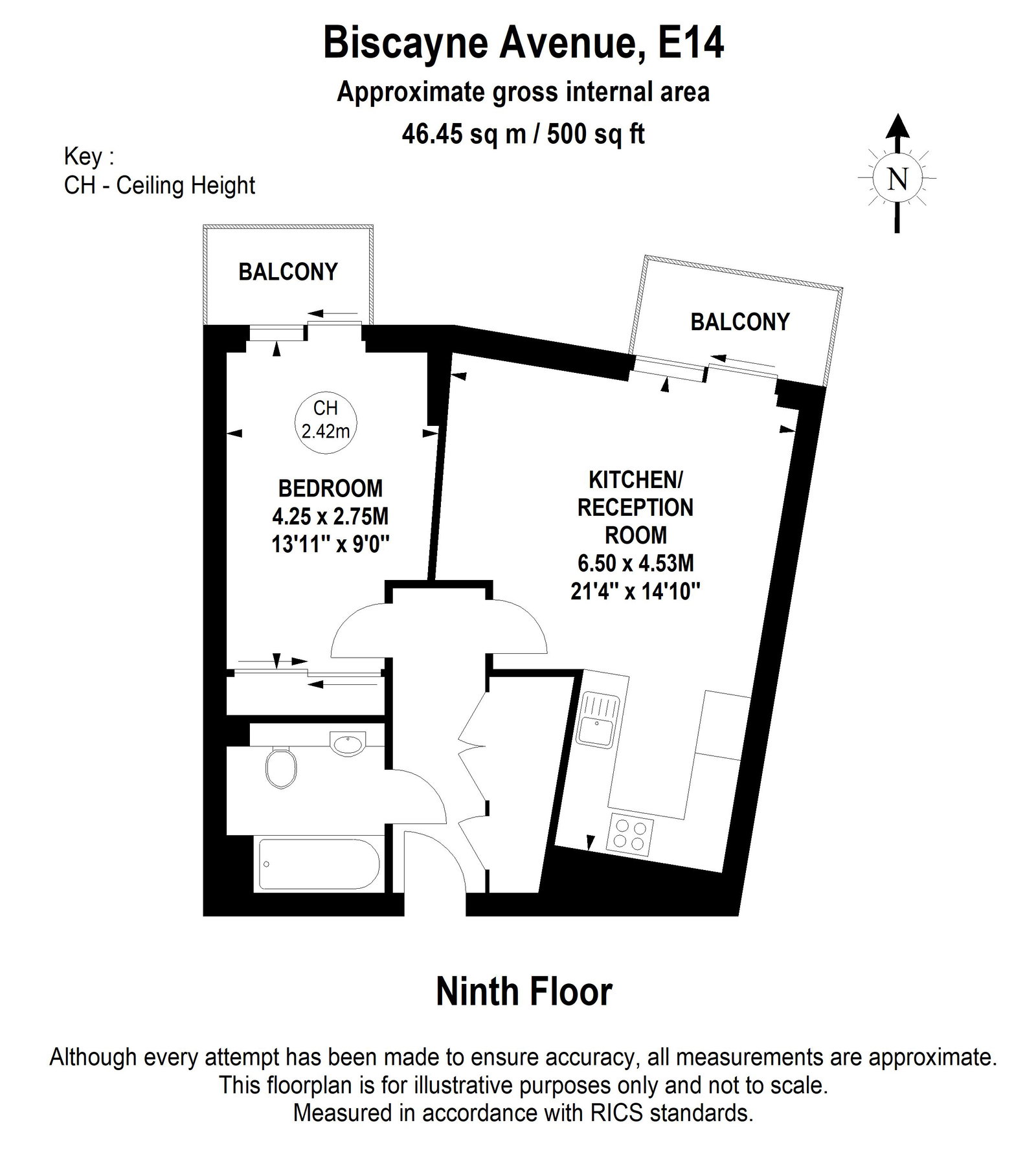 Biscayne Avenue, E14
Approximate gross internal area
46.45 sq m / 500 sq ft

Key :
CH - Ceiling Height

N

BALCONY

BALCONY

CH
2.42m

BEDROOM
4.25 x 2.75M
13'11'' x 9'0''

KITCHEN/
RECEPTION
ROOM
6.50 x 4.53M
21'4'' x 14'10''

Ninth Floor

Although every attempt has been made to ensure accuracy, all measurements are approximate.
This floorplan is for illustrative purposes only and not to scale.
Measured in accordance with RICS standards.